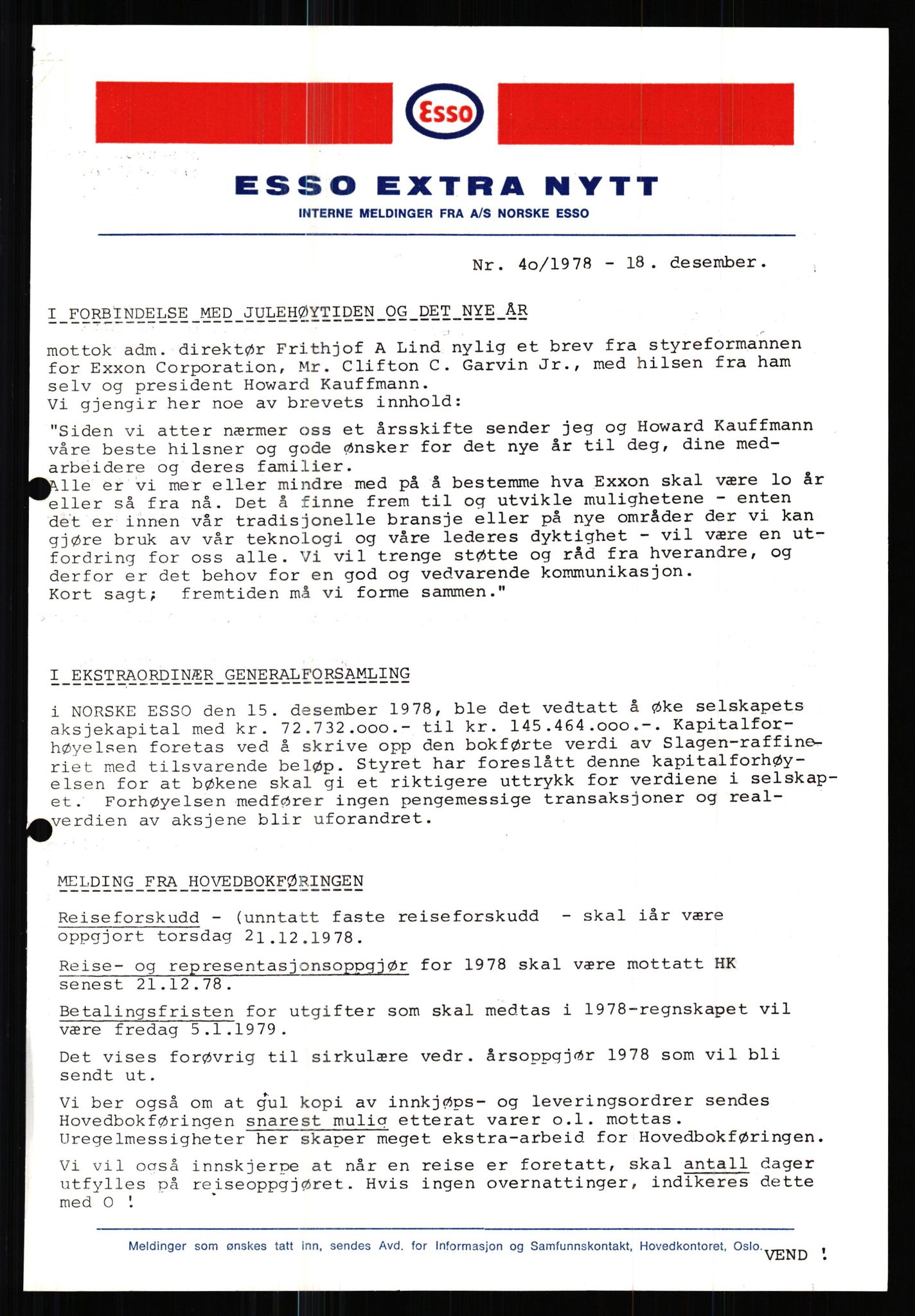 Esso

ESSO EXTRA NYTT

INTERNE MELDINGER FRA A/S NORSKE ESSO

Nr. 4o/1978 - 18. desember.

I FORBINDELSE MED JULEHØYTIDEN OG DET NYE ÅR

mottok adm. direktør Frithjof A Lind nylig et brev fra styreformannen for Exxon Corporation, Mr. Clifton C. Garvin Jr., med hilsen fra ham selv og president Howard Kauffmann.
Vi gjengir her noe av brevets innhold:

"Siden vi atter nærmer oss et årsskifte sender jeg og Howard Kauffmann våre beste hilsner og gode ønsker for det nye år til deg, dine medarbeidere og deres familier.
Alle er vi mer eller mindre med på å bestemme hva Exxon skal være lo år eller så fra nå. Det å finne frem til og utvikle mulighetene - enten det er innen vår tradisjonelle bransje eller på nye områder der vi kan gjøre bruk av vår teknologi og våre lederes dyktighet - vil være en utfordring for oss alle. Vi vil trenge støtte og råd fra hverandre, og derfor er det behov for en god og vedvarende kommunikasjon.
Kort sagt; fremtiden må vi forme sammen."

I EKSTRAORDINÆR GENERALFORSAMLING

i NORSKE ESSO den 15. desember 1978, ble det vedtatt å øke selskapets aksjekapital med kr. 72.732.ooo.- til kr. 145.464.ooo.-. Kapitalforhøyelsen foretas ved å skrive opp den bokførte verdi av Slagen-raffineriet med tilsvarende beløp. Styret har foreslått denne kapitalforhøyelsen for at bøkene skal gi et riktigere uttrykk for verdiene i selskapet. Forhøyelsen medfører ingen pengemessige transaksjoner og realverdien av aksjene blir uforandret.

MELDING FRA HOVEDBOKFØRINGEN

Reiseforskudd - (unntatt faste reiseforskudd - skal iår være oppgjort torsdag 21.12.1978.

Reise- og representasjonsoppgjør for 1978 skal være mottatt HK senest 21.12.78.

Betalingsfristen for utgifter som skal medtas i 1978-regnskapet vil være fredag 5.1.1979.

Det vises forøvrig til sirkulære vedr. årsoppgjør 1978 som vil bli sendt ut.

Vi ber også om at gul kopi av innkjøps- og leveringsordrer sendes Hovedbokføringen snarest mulig etterat varer o.l. mottas. Uregelmessigheter her skaper meget ekstra-arbeid for Hovedbokføringen.

Vi vil også innskjerpe at når en reise er foretatt, skal antall dager utfylles på reiseoppgjøret. Hvis ingen overnattinger, indikeres dette med O !

Meldinger som ønskes tatt inn, sendes Avd. for Informasjon og Samfunnskontakt, Hovedkontoret, Oslo.

VEND !